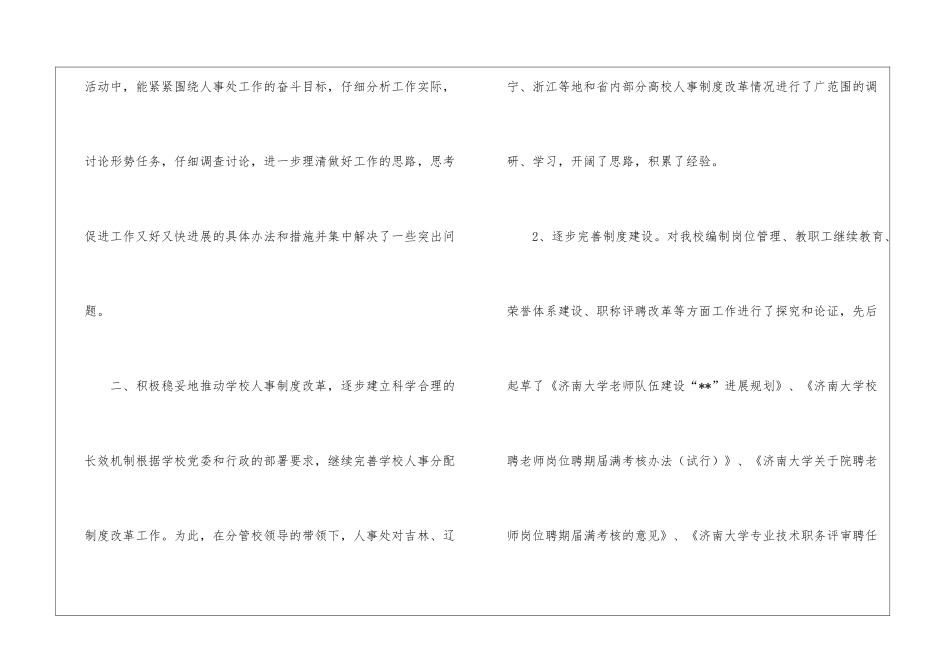 活动中，能紧紧围绕人事处工作的奋斗目标，仔细分析工作实际，讨论形势任务，仔细调查讨论，进一步理清做好工作的思路，思考促进工作又好又快进展的具体办法和措施并集中解决了一些突出问题。

二、积极稳妥地推动学校人事制度改革，逐步建立科学合理的长效机制根据学校党委和行政的部署要求，继续完善学校人事分配制度改革工作。为此，在分管校领导的带领下，人事处对吉林、辽宁、浙江等地和省内部分高校人事制度改革情况进行了广范围的调研、学习，开阔了思路，积累了经验。

2、逐步完善制度建设。对我校编制岗位管理、教职工继续教育、荣誉体系建设、职称评聘改革等方面工作进行了探究和论证，先后起草了《济南大学老师队伍建设“**”进展规划》、《济南大学校聘老师岗位聘期届满考核办法（试行）》、《济南大学关于院聘老师岗位聘期届满考核的意见》、《济南大学专业技术职务评审聘任